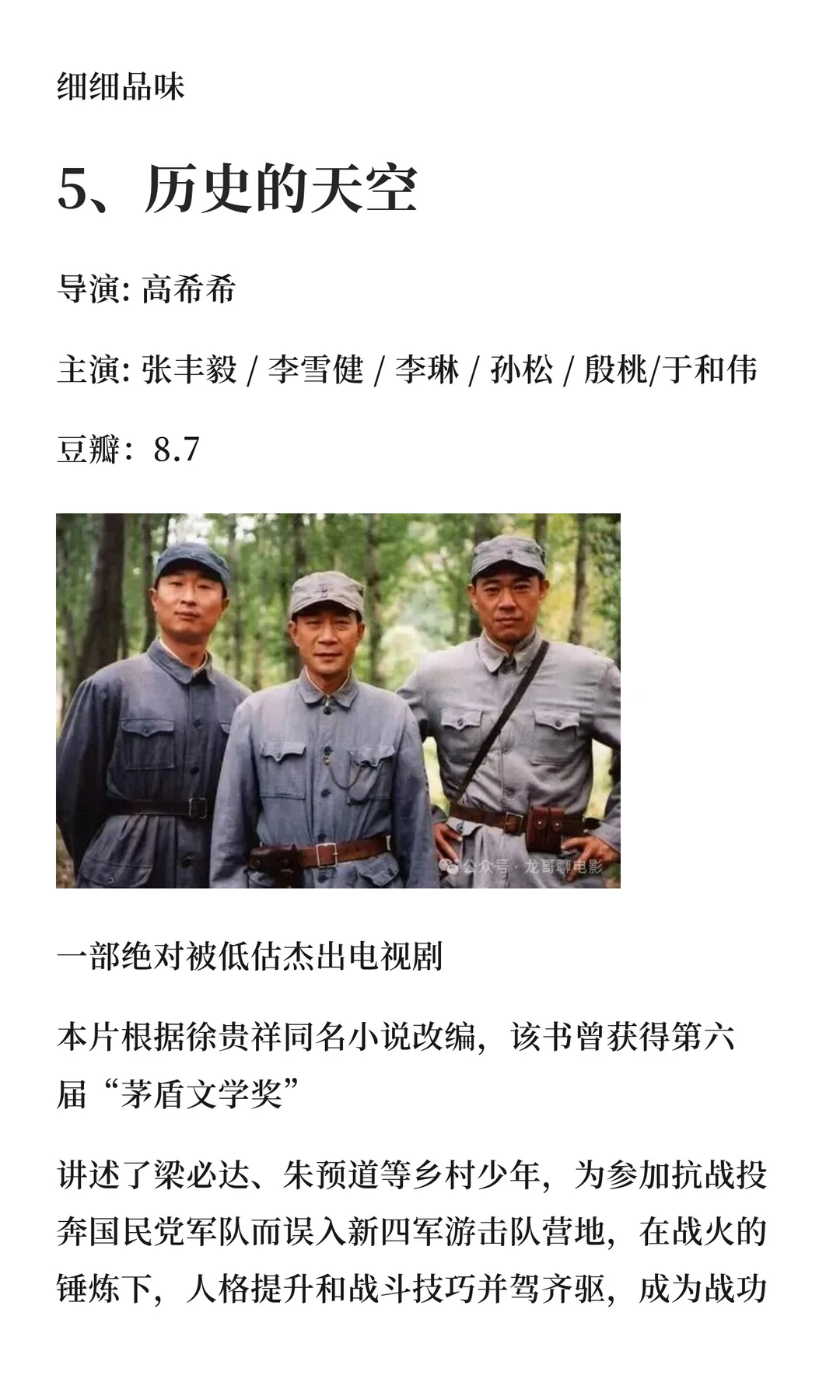 细细品味

5、历史的天空

导演: 高希希

主演: 张丰毅 / 李雪健 / 李琳 / 孙松 / 殷桃/于和伟

豆瓣：8.7

公众号 · 龙哥聊电影

一部绝对被低估杰出电视剧

本片根据徐贵祥同名小说改编，该书曾获得第六届“茅盾文学奖”

讲述了梁必达、朱预道等乡村少年，为参加抗战投奔国民党军队而误入新四军游击队营地，在战火的锤炼下，人格提升和战斗技巧并驾齐驱，成为战功